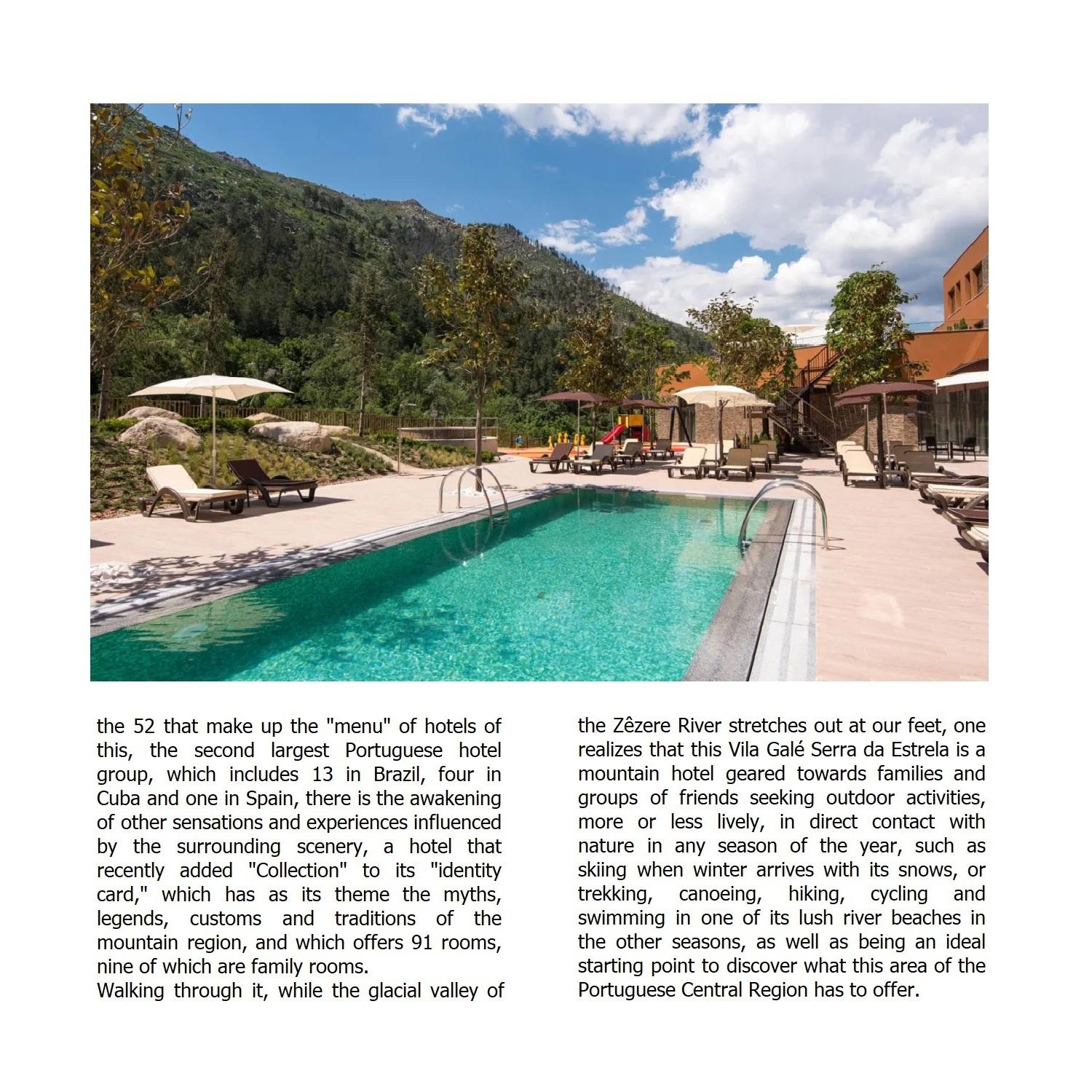 the 52 that make up the "menu" of hotels of this, the second largest Portuguese hotel group, which includes 13 in Brazil, four in Cuba and one in Spain, there is the awakening of other sensations and experiences influenced by the surrounding scenery, a hotel that recently added "Collection" to its "identity card," which has as its theme the myths, legends, customs and traditions of the mountain region, and which offers 91 rooms, nine of which are family rooms.

Walking through it, while the glacial valley of the Zêzere River stretches out at our feet, one realizes that this Vila Galé Serra da Estrela is a mountain hotel geared towards families and groups of friends seeking outdoor activities, more or less lively, in direct contact with nature in any season of the year, such as skiing when winter arrives with its snows, or trekking, canoeing, hiking, cycling and swimming in one of its lush river beaches in the other seasons, as well as being an ideal starting point to discover what this area of the Portuguese Central Region has to offer.